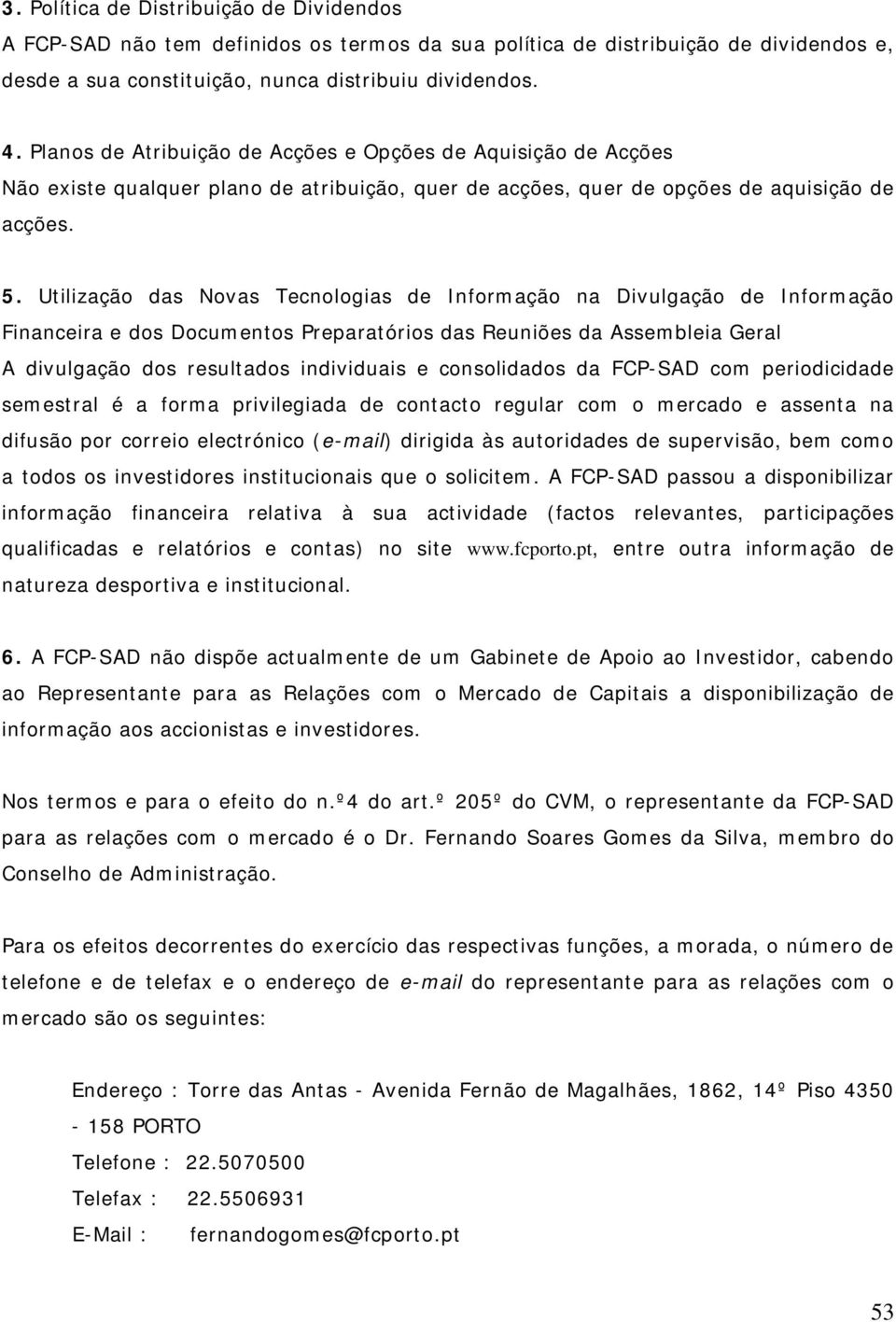 3. Política de Distribuição de Dividendos
A FCP-SAD não tem definidos os termos da sua política de distribuição de dividendos e, desde a sua constituição, nunca distribuiu dividendos.

4. Planos de Atribuição de Acções e Opções de Aquisição de Acções
Não existe qualquer plano de atribuição, quer de acções, quer de opções de aquisição de acções.

5. Utilização das Novas Tecnologias de Informação na Divulgação de Informação Financeira e dos Documentos Preparatórios das Reuniões da Assembleia Geral
A divulgação dos resultados individuais e consolidados da FCP-SAD com periodicidade semestral é a forma privilegiada de contacto regular com o mercado e assenta na difusão por correio electrónico (e-mail) dirigida às autoridades de supervisão, bem como a todos os investidores institucionais que o solicitem. A FCP-SAD passou a disponibilizar informação financeira relativa à sua actividade (factos relevantes, participações qualificadas e relatórios e contas) no site www.fcporto.pt, entre outra informação de natureza desportiva e institucional.

6. A FCP-SAD não dispõe actualmente de um Gabinete de Apoio ao Investidor, cabendo ao Representante para as Relações com o Mercado de Capitais a disponibilização de informação aos accionistas e investidores.

Nos termos e para o efeito do n.º4 do art.º 205º do CVM, o representante da FCP-SAD para as relações com o mercado é o Dr. Fernando Soares Gomes da Silva, membro do Conselho de Administração.

Para os efeitos decorrentes do exercício das respectivas funções, a morada, o número de telefone e de telefax e o endereço de e-mail do representante para as relações com o mercado são os seguintes:

Endereço : Torre das Antas - Avenida Fernão de Magalhães, 1862, 14º Piso 4350 - 158 PORTO
Telefone : 22.5070500
Telefax : 22.5506931
E-Mail : fernandogomes@fcporto.pt

53